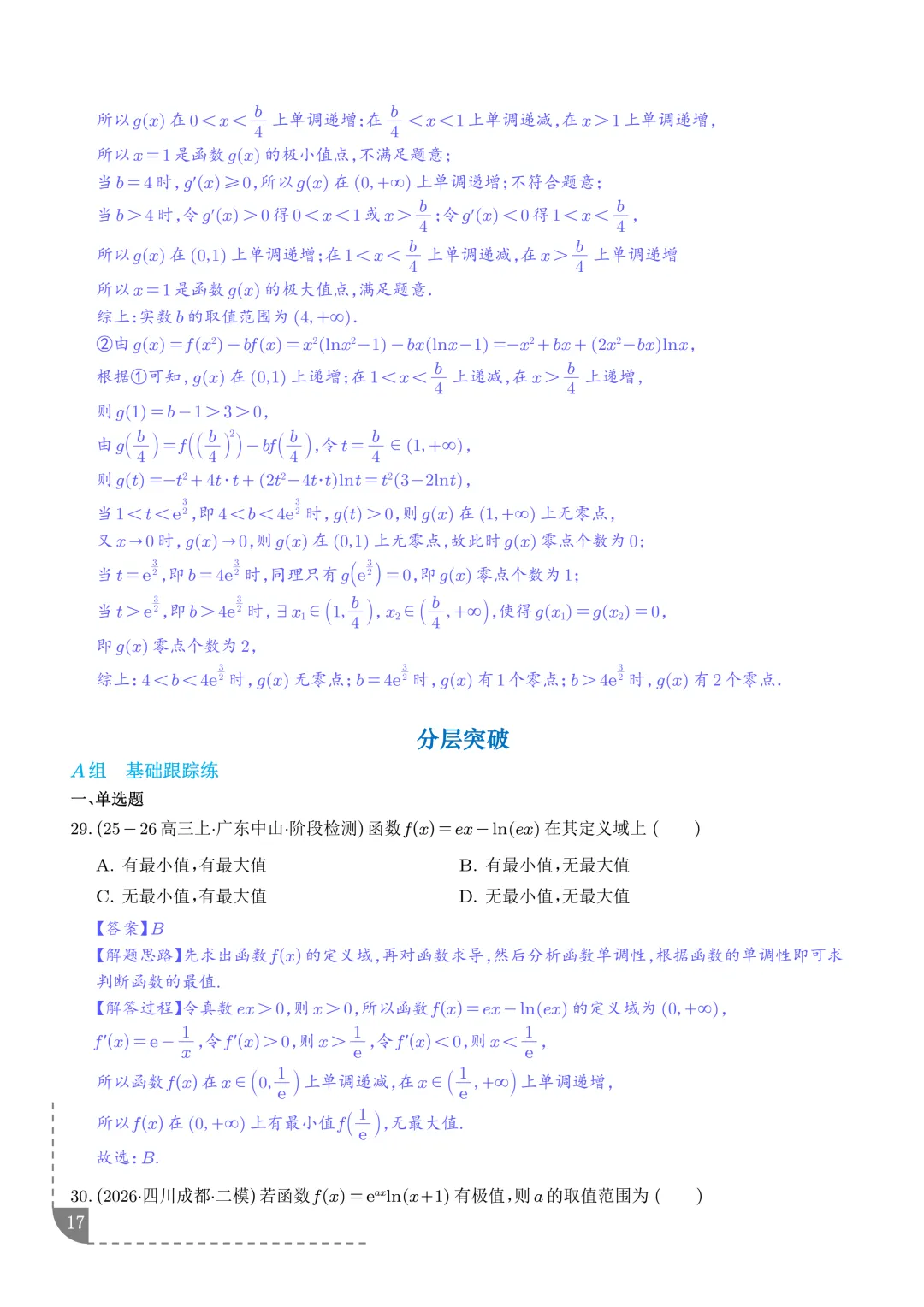 所以$g(x)$在$0<x<\frac{b}{4}$上单调递增;在$\frac{b}{4}<x<1$上单调递减,在$x>1$上单调递增,

所以$x=1$是函数$g(x)$的极小值点,不满足题意;

当$b=4$时,$g'(x)\geqslant 0$,所以$g(x)$在$(0,+\infty)$上单调递增;不符合题意;

当$b>4$时,令$g'(x)>0$得$0<x<1$或$x>\frac{b}{4}$;令$g'(x)<0$得$1<x<\frac{b}{4}$,

所以$g(x)$在$(0,1)$上单调递增;在$1<x<\frac{b}{4}$上单调递减,在$x>\frac{b}{4}$上单调递增

所以$x=1$是函数$g(x)$的极大值点,满足题意.

综上:实数$b$的取值范围为$(4,+\infty)$.

②由$g(x)=f(x^2)-bf(x)=x^2(\ln x^2-1)-bx(\ln x-1)=-x^2+bx+(2x^2-bx)\ln x$,

根据①可知,$g(x)$在$(0,1)$上递增;在$1<x<\frac{b}{4}$上递减,在$x>\frac{b}{4}$上递增,

则$g(1)=b-1>3>0$,

由$g\left(\frac{b}{4}\right)=f\left(\left(\frac{b}{4}\right)^2\right)-bf\left(\frac{b}{4}\right)$,令$t=\frac{b}{4}\in(1,+\infty)$,

则$g(t)=-t^2+4t\cdot t+(2t^2-4t\cdot t)\ln t=t^2(3-2\ln t)$,

当$1<t<e^{\frac{3}{2}}$,即$4<b<4e^{\frac{3}{2}}$时,$g(t)>0$,则$g(x)$在$(1,+\infty)$上无零点,

又$x\to 0$时,$g(x)\to 0$,则$g(x)$在$(0,1)$上无零点,故此时$g(x)$零点个数为0;

当$t=e^{\frac{3}{2}}$,即$b=4e^{\frac{3}{2}}$时,同理只有$g\left(e^{\frac{3}{2}}\right)=0$,即$g(x)$零点个数为1;

当$t>e^{\frac{3}{2}}$,即$b>4e^{\frac{3}{2}}$时,$\exists x_1\in\left(1,\frac{b}{4}\right)$,$x_2\in\left(\frac{b}{4},+\infty\right)$,使得$g(x_1)=g(x_2)=0$,

即$g(x)$零点个数为2,

综上:$4<b<4e^{\frac{3}{2}}$时,$g(x)$无零点;$b=4e^{\frac{3}{2}}$时,$g(x)$有1个零点;$b>4e^{\frac{3}{2}}$时,$g(x)$有2个零点.

分层突破

A组 基础跟踪练

一、单选题

29.(25-26高三上·广东中山·阶段检测)函数$f(x)=ex-\ln(ex)$在其定义域上( )

A.有最小值,有最大值 B.有最小值,无最大值

C.无最小值,有最大值 D.无最小值,无最大值

【答案】B

【解题思路】先求出函数$f(x)$的定义域,再对函数求导,然后分析函数单调性,根据函数的单调性即可求判断函数的最值.

【解答过程】令真数$ex>0$,则$x>0$,所以函数$f(x)=ex-\ln(ex)$的定义域为$(0,+\infty)$,

$f'(x)=e-\frac{1}{x}$,令$f'(x)>0$,则$x>\frac{1}{e}$,令$f'(x)<0$,则$x<\frac{1}{e}$,

所以函数$f(x)$在$x\in\left(0,\frac{1}{e}\right)$上单调递减,在$x\in\left(\frac{1}{e},+\infty\right)$上单调递增,

所以$f(x)$在$(0,+\infty)$上有最小值$f\left(\frac{1}{e}\right)$,无最大值.

故选:B.

30.(2026·四川成都·二模)若函数$f(x)=e^{ax}\ln(x+1)$有极值,则$a$的取值范围为( )

17